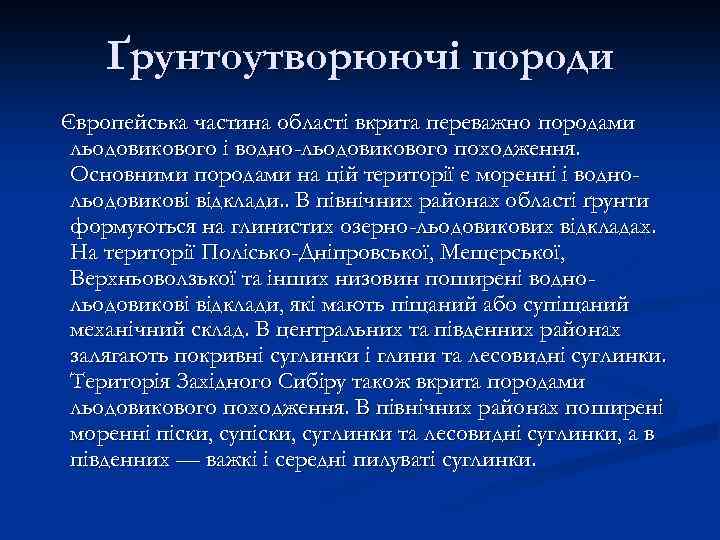 Ґрунтоутворюючі породи

Європейська частина області вкрита переважно породами льодовикового і водно-льодовикового походження. Основними породами на цій території є моренні і водно-льодовикові відклади.. В північних районах області ґрунти формуються на глинистих озерно-льодовикових відкладах. На території Полісько-Дніпровської, Мещерської, Верхньоволзької та інших низовин поширені водно-льодовикові відклади, які мають піщаний або супіщаний механічний склад. В центральних та південних районах залягають покривні суглинки і глини та лесовидні суглинки. Територія Західного Сибіру також вкрита породами льодовикового походження. В північних районах поширені моренні піски, супіски, суглинки та лесовидні суглинки, а в південних — важкі і середні пилуваті суглинки.